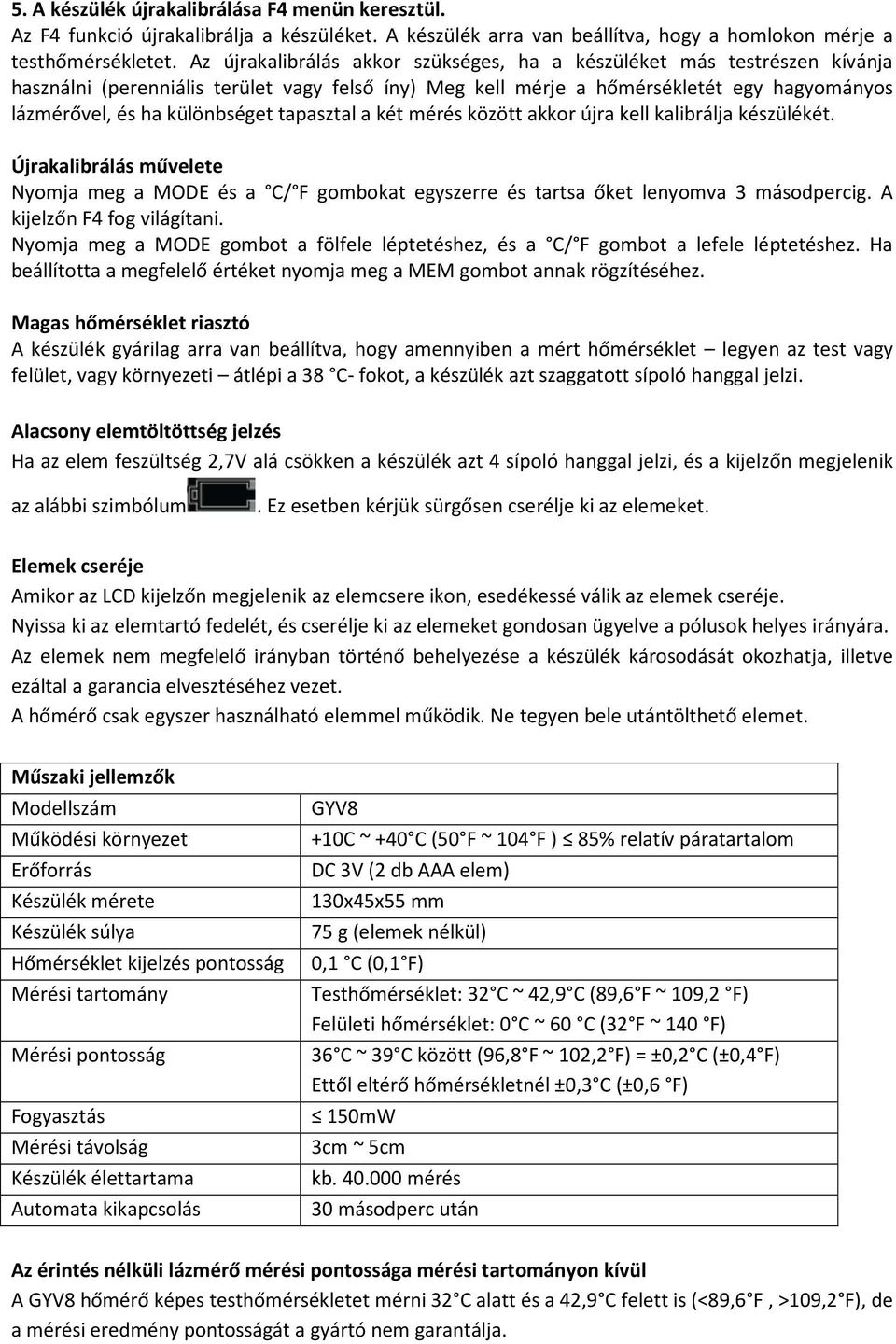 5. A készülék újrakalibrálása F4 menün keresztül.
Az F4 funkció újrakalibrálja a készüléket. A készülék arra van beállítva, hogy a homlokon mérje a testhőmérsékletet. Az újrakalibrálás akkor szükséges, ha a készüléket más testrészen kívánja használni (perenniális terület vagy felső íny) Meg kell mérje a hőmérsékletét egy hagyományos lázmérővel, és ha különbséget tapasztal a két mérés között akkor újra kell kalibrálja készülékét.

Újrakalibrálás művelete
Nyomja meg a MODE és a °C/°F gombokat egyszerre és tartsa őket lenyomva 3 másodpercig. A kijelzőn F4 fog világítani.
Nyomja meg a MODE gombot a fölfele léptetéshez, és a °C/°F gombot a lefele léptetéshez. Ha beállította a megfelelő értéket nyomja meg a MEM gombot annak rögzítéséhez.

Magas hőmérséklet riasztó
A készülék gyárilag arra van beállítva, hogy amennyiben a mért hőmérséklet – legyen az test vagy felület, vagy környezeti – átlépi a 38 °C- fokot, a készülék azt szaggatott sípoló hanggal jelzi.

Alacsony elemtöltöttség jelzés
Ha az elem feszültség 2,7V alá csökken a készülék azt 4 sípoló hanggal jelzi, és a kijelzőn megjelenik az alábbi szimbólum. Ez esetben kérjük sürgősen cserélje ki az elemeket.

Elemek cseréje
Amikor az LCD kijelzőn megjelenik az elemcsere ikon, esedékessé válik az elemek cseréje.
Nyissa ki az elemtartó fedelét, és cserélje ki az elemeket gondosan ügyelve a pólusok helyes irányára.
Az elemek nem megfelelő irányban történő behelyezése a készülék károsodását okozhatja, illetve ezáltal a garancia elvesztéséhez vezet.
A hőmérő csak egyszer használható elemmel működik. Ne tegyen bele utántölthető elemet.

| Műszaki jellemzők | |
|---|---|
| Modellszám | GYV8 |
| Működési környezet | +10C ~ +40°C (50°F ~ 104°F ) ≤ 85% relatív páratartalom |
| Erőforrás | DC 3V (2 db AAA elem) |
| Készülék mérete | 130x45x55 mm |
| Készülék súlya | 75 g (elemek nélkül) |
| Hőmérséklet kijelzés pontosság | 0,1 °C (0,1°F) |
| Mérési tartomány | Testhőmérséklet: 32°C ~ 42,9°C (89,6°F ~ 109,2 °F) Felületi hőmérséklet: 0°C ~ 60 °C (32°F ~ 140 °F) |
| Mérési pontosság | 36°C ~ 39°C között (96,8°F ~ 102,2°F) = ±0,2°C (±0,4°F) Ettől eltérő hőmérsékletnél ±0,3°C (±0,6 °F) |
| Fogyasztás | ≤ 150mW |
| Mérési távolság | 3cm ~ 5cm |
| Készülék élettartama | kb. 40.000 mérés |
| Automata kikapcsolás | 30 másodperc után |

Az érintés nélküli lázmérő mérési pontossága mérési tartományon kívül
A GYV8 hőmérő képes testhőmérsékletet mérni 32°C alatt és a 42,9°C felett is (<89,6°F , >109,2°F), de a mérési eredmény pontosságát a gyártó nem garantálja.